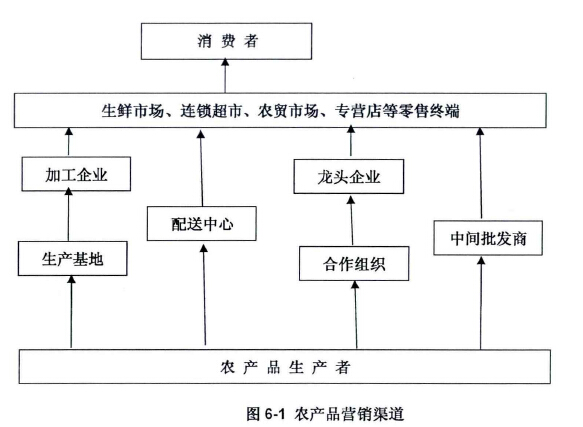 消 费 者

生鲜市场、连锁超市、农贸市场、专营店等零售终端

加工企业

龙头企业

配送中心

中间批发商

生产基地

合作组织

农 产 品 生 产 者

图 6-1 农产品营销渠道